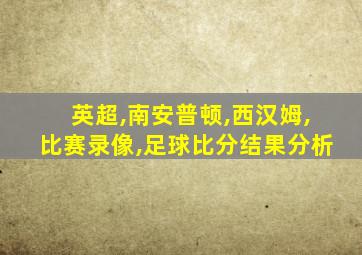 英超,南安普顿,西汉姆,
比赛录像,足球比分结果分析